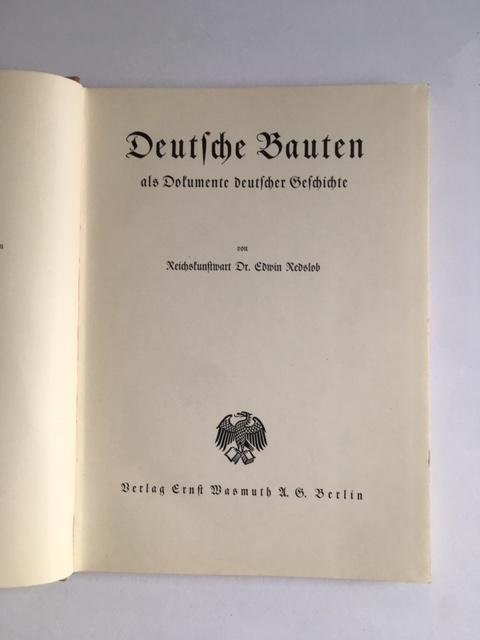 Deutſche Bauten

als Dokumente deutſcher Geſchichte

von

Reichskunſtwart Dr. Edwin Redslob

Verlag Ernſt Wasmuth A. G. Berlin